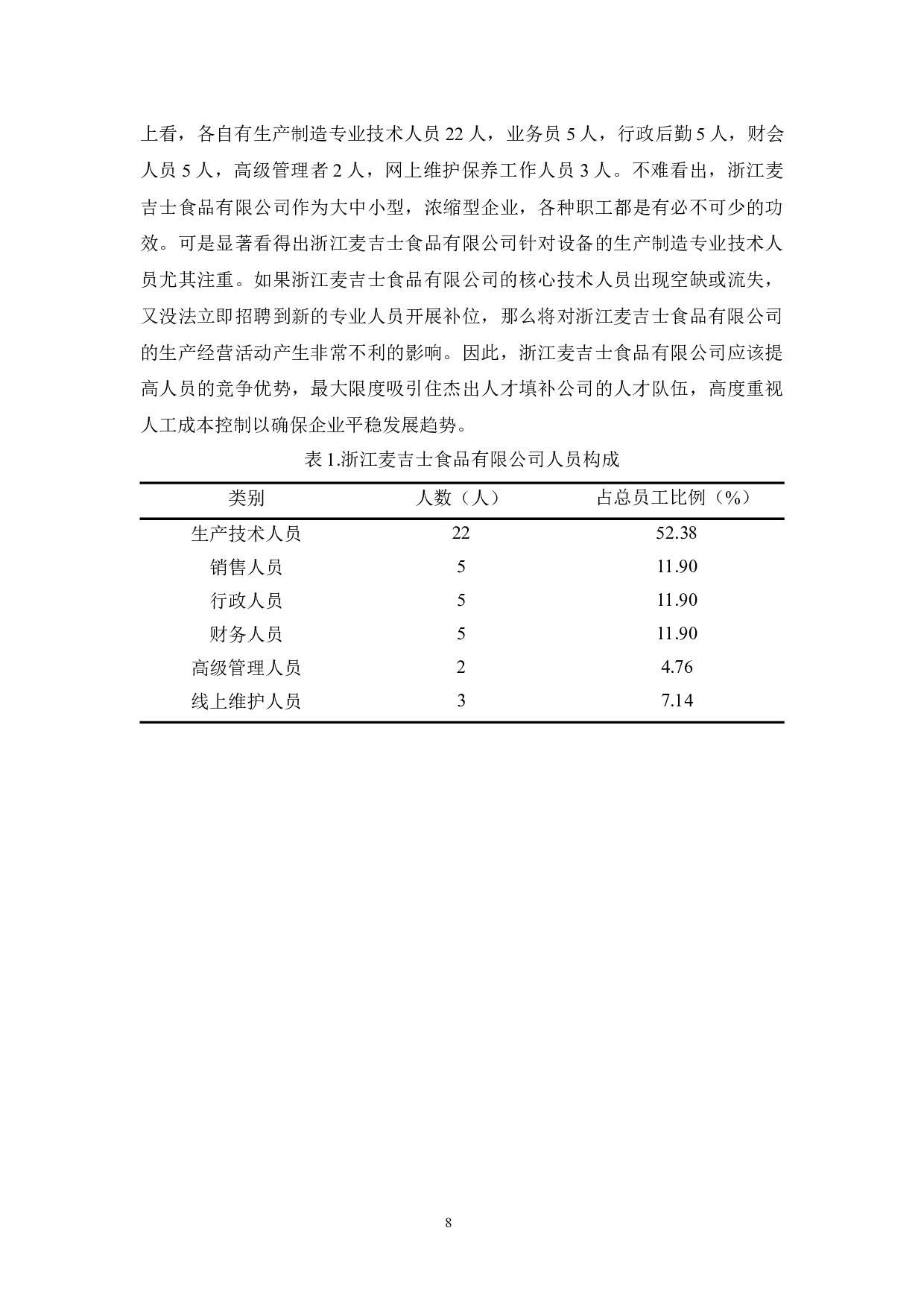 上看，各自有生产制造专业技术人员 22 人，业务员 5 人，行政后勤 5 人，财会人员 5 人，高级管理者 2 人，网上维护保养工作人员 3 人。不难看出，浙江麦吉士食品有限公司作为大中小型，浓缩型企业，各种职工都是有必不可少的功效。可是显著看得出浙江麦吉士食品有限公司针对设备的生产制造专业技术人员尤其注重。如果浙江麦吉士食品有限公司的核心技术人员出现空缺或流失，又没法立即招聘到新的专业人员开展补位，那么将对浙江麦吉士食品有限公司的生产经营活动产生非常不利的影响。因此，浙江麦吉士食品有限公司应该提高人员的竞争优势，最大限度吸引住杰出人才填补公司的人才队伍，高度重视人工成本控制以确保企业平稳发展趋势。

表 1.浙江麦吉士食品有限公司人员构成

| 类别 | 人数（人） | 占总员工比例（%） |
|---|---|---|
| 生产技术人员 | 22 | 52.38 |
| 销售人员 | 5 | 11.90 |
| 行政人员 | 5 | 11.90 |
| 财务人员 | 5 | 11.90 |
| 高级管理人员 | 2 | 4.76 |
| 线上维护人员 | 3 | 7.14 |

8